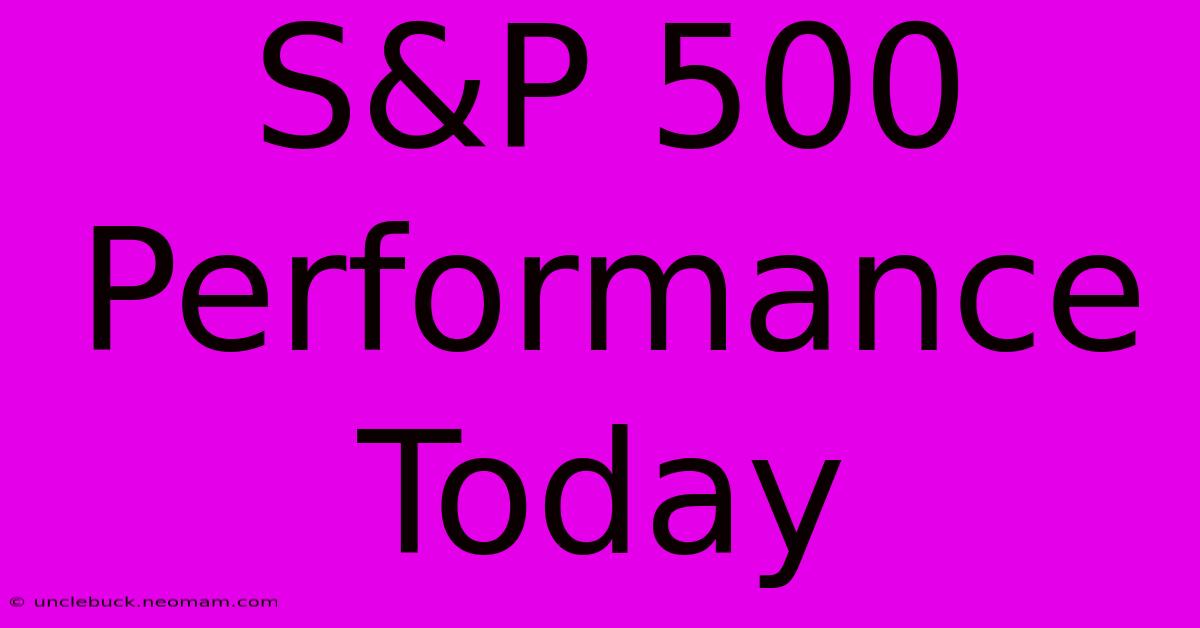 S&P 500 Performance Today

© unclebuck.neomam.com